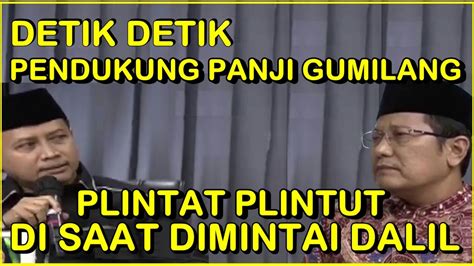 DETIK DETIK
PENDUKUNG PANJI GUMILANG

PLINTAT PLINTUT
DI SAAT DIMINTAI DALIL